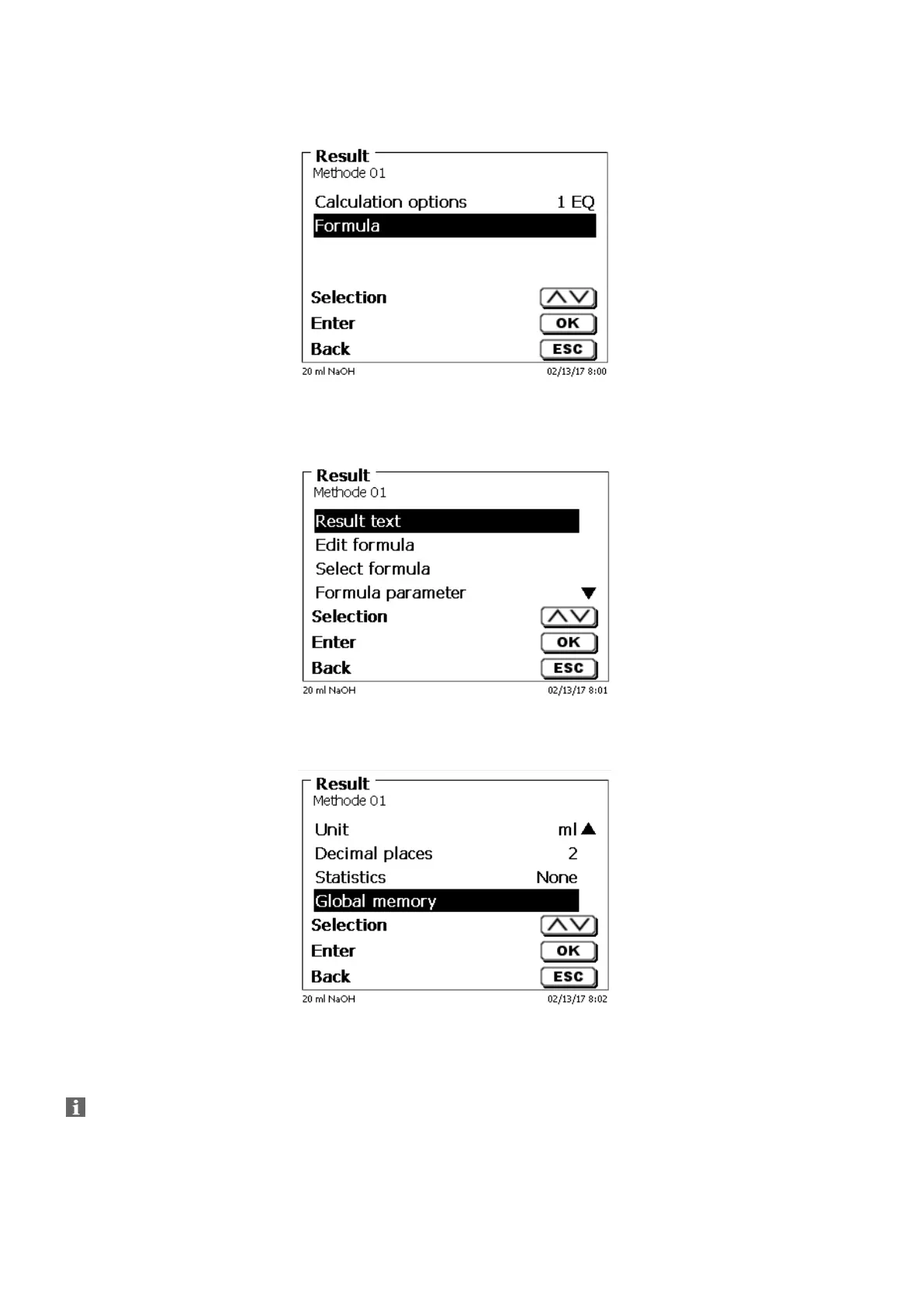 Result
Methode 01

Calculation options 1 EQ
Formula

Selection
Enter OK
Back ESC

20 ml NaOH 02/13/17 8:00

Result
Methode 01

Result text
Edit formula
Select formula
Formula parameter
Selection
Enter OK
Back ESC

20 ml NaOH 02/13/17 8:01

Result
Methode 01

Unit ml
Decimal places 2
Statistics None
Global memory
Selection
Enter OK
Back ESC

20 ml NaOH 02/13/17 8:02